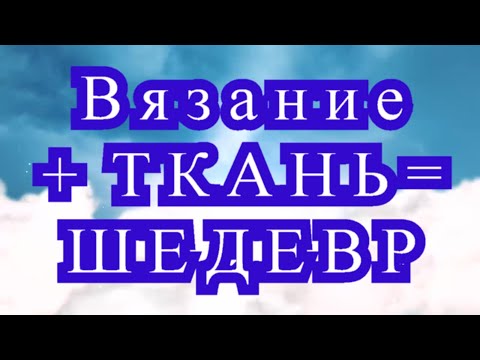 Вязание
+ ТКАНЬ=
ШЕДЕВР